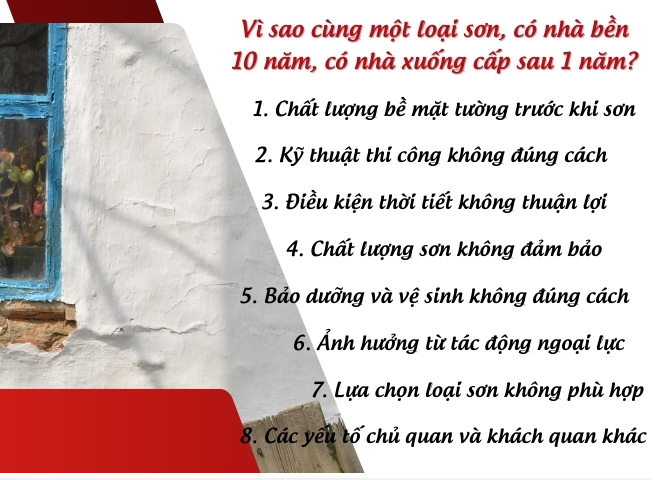 Vì sao cùng một loại sơn, có nhà bền 10 năm, có nhà xuống cấp sau 1 năm?

1. Chất lượng bề mặt tường trước khi sơn

2. Kỹ thuật thi công không đúng cách

3. Điều kiện thời tiết không thuận lợi

4. Chất lượng sơn không đảm bảo

5. Bảo dưỡng và vệ sinh không đúng cách

6. Ảnh hưởng từ tác động ngoại lực

7. Lựa chọn loại sơn không phù hợp

8. Các yếu tố chủ quan và khách quan khác